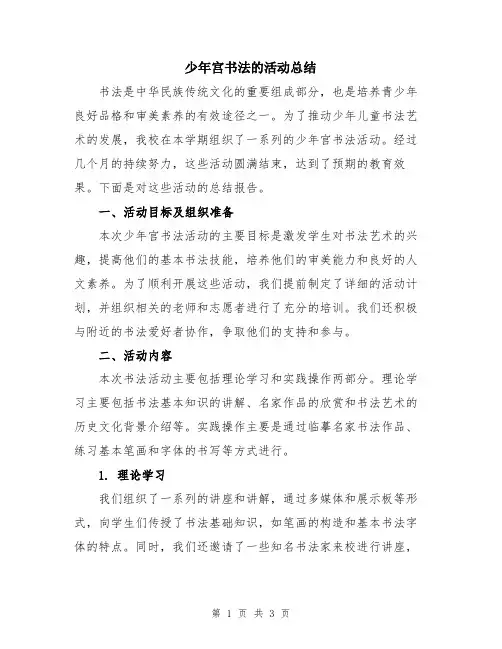 少年宫书法的活动总结

书法是中华民族传统文化的重要组成部分，也是培养青少年良好品格和审美素养的有效途径之一。为了推动少年儿童书法艺术的发展，我校在本学期组织了一系列的少年宫书法活动。经过几个月的持续努力，这些活动圆满结束，达到了预期的教育效果。下面是对这些活动的总结报告。

一、活动目标及组织准备

本次少年宫书法活动的主要目标是激发学生对书法艺术的兴趣，提高他们的基本书法技能，培养他们的审美能力和良好的人文素养。为了顺利开展这些活动，我们提前制定了详细的活动计划，并组织相关的老师和志愿者进行了充分的培训。我们还积极与附近的书法爱好者协作，争取他们的支持和参与。

二、活动内容

本次书法活动主要包括理论学习和实践操作两部分。理论学习主要包括书法基本知识的讲解、名家作品的欣赏和书法艺术的历史文化背景介绍等。实践操作主要是通过临摹名家书法作品、练习基本笔画和字体的书写等方式进行。

1. 理论学习

我们组织了一系列的讲座和讲解，通过多媒体和展示板等形式，向学生们传授了书法基础知识，如笔画的构造和基本书法字体的特点。同时，我们还邀请了一些知名书法家来校进行讲座，

第 1 页 共 3 页